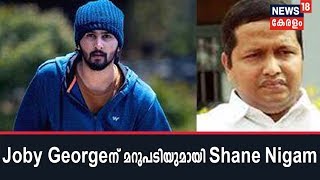 NEWS 18
കേരളം

Joby Georgeന് മറുപടിയുമായി Shane Nigam